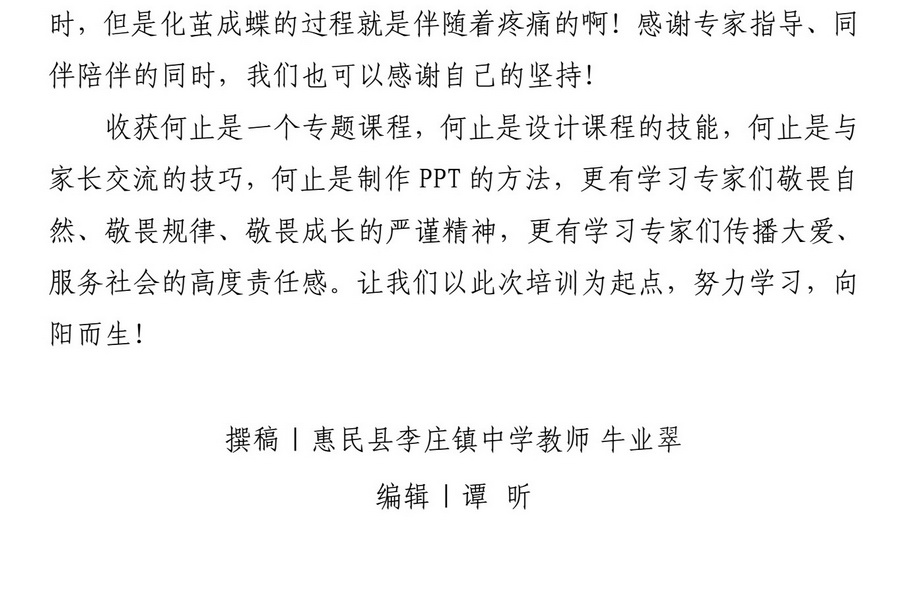 时，但是化茧成蝶的过程就是伴随着疼痛的啊！感谢专家指导、同伴陪伴的同时，我们也可以感谢自己的坚持！

收获何止是一个专题课程，何止是设计课程的技能，何止是与家长交流的技巧，何止是制作 PPT 的方法，更有学习专家们敬畏自然、敬畏规律、敬畏成长的严谨精神，更有学习专家们传播大爱、服务社会的高度责任感。让我们以此次培训为起点，努力学习，向阳而生！

撰稿丨惠民县李庄镇中学教师 牛业翠

编辑丨谭 昕